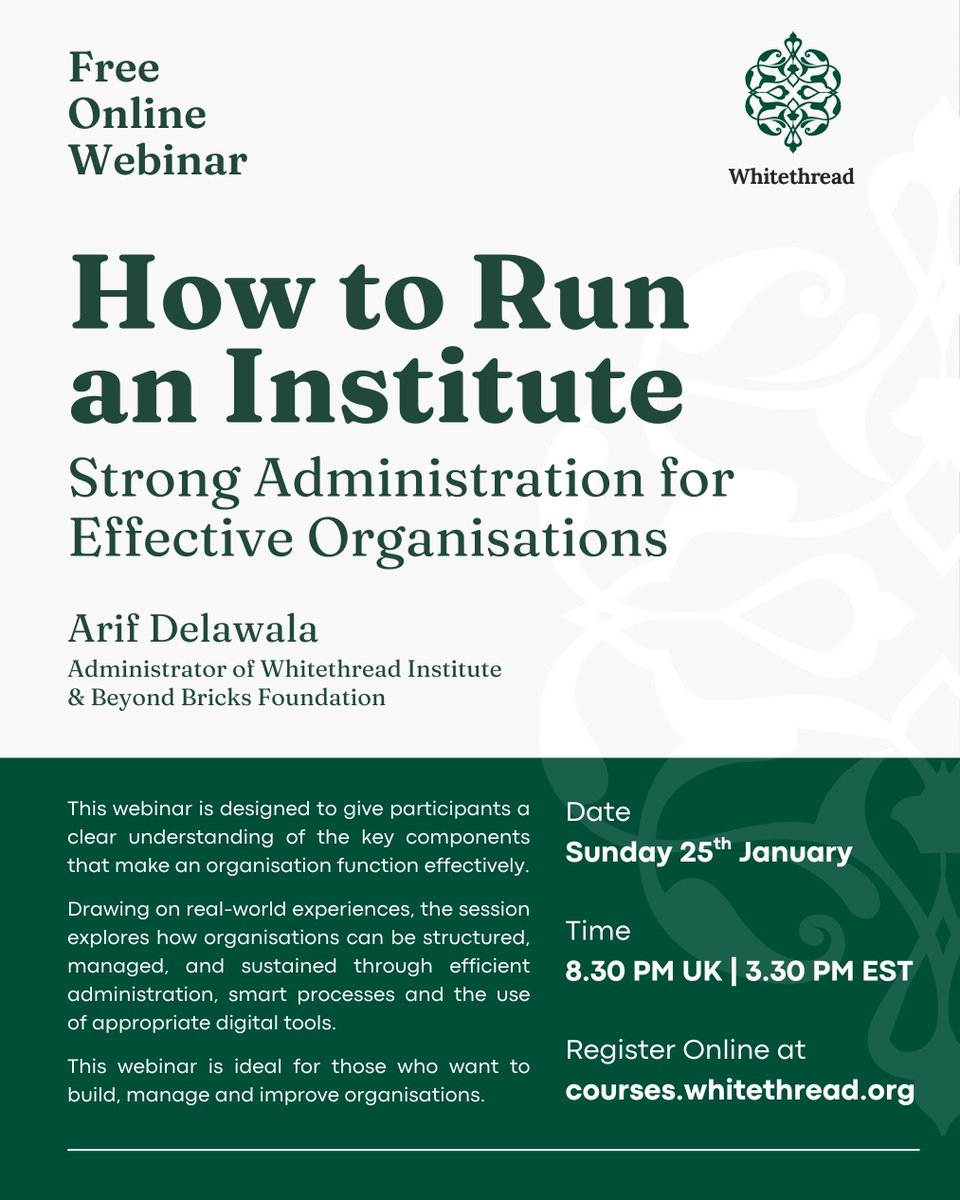 Free Online Webinar

Whitethread

How to Run an Institute

Strong Administration for Effective Organisations

Arif Delawala

Administrator of Whitethread Institute & Beyond Bricks Foundation

This webinar is designed to give participants a clear understanding of the key components that make an organisation function effectively.

Drawing on real-world experiences, the session explores how organisations can be structured, managed, and sustained through efficient administration, smart processes and the use of appropriate digital tools.

This webinar is ideal for those who want to build, manage and improve organisations.

Date
Sunday 25$^{th}$ January

Time
8.30 PM UK | 3.30 PM EST

Register Online at
courses.whitethread.org